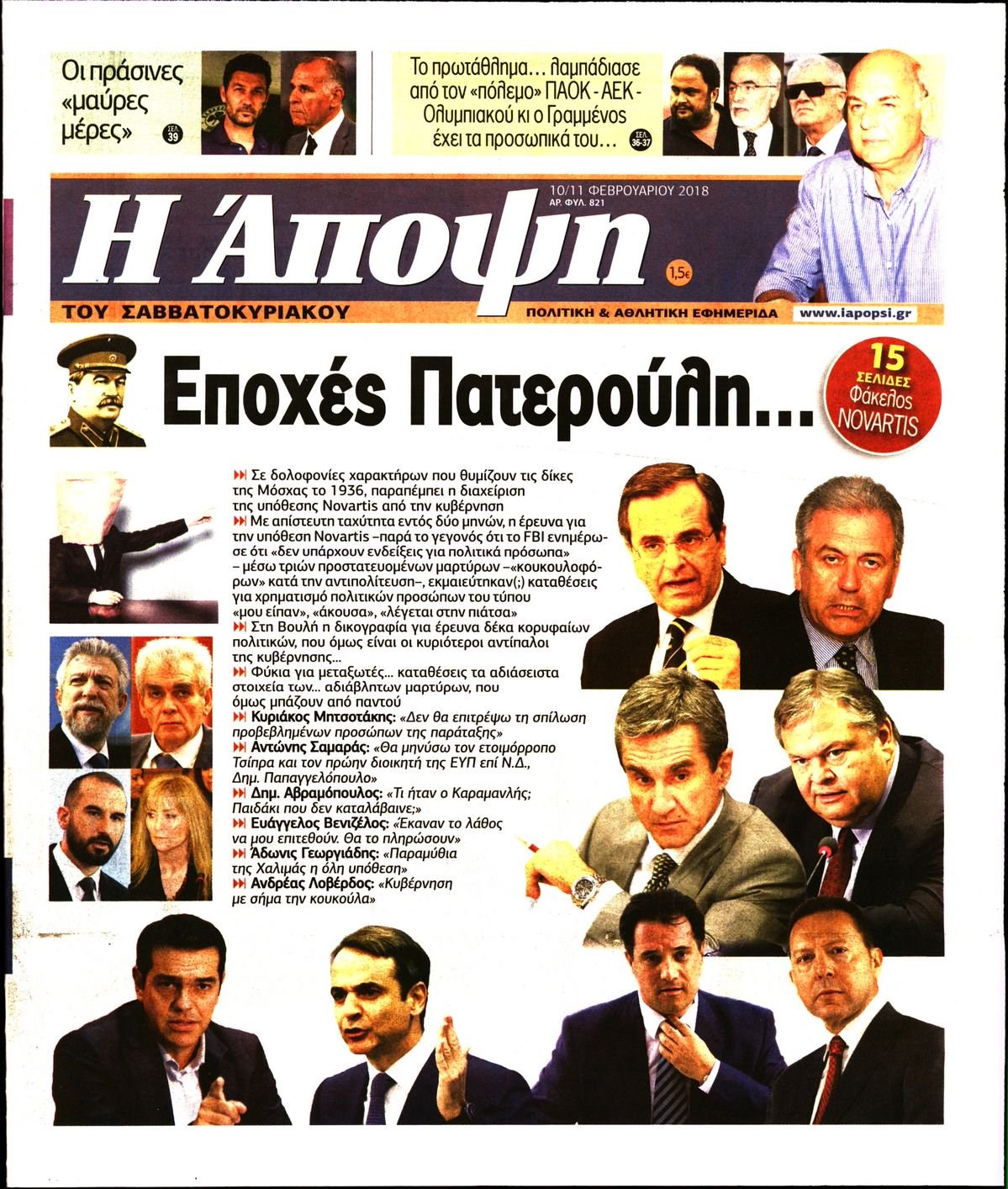 Οι πράσινες «μαύρες μέρες» ΣΕΛ. 39

Το πρωτάθλημα... λαμπάδιασε από τον «πόλεμο» ΠΑΟΚ - ΑΕΚ - Ολυμπιακού κι ο Γραμμένος έχει τα προσωπικά του... ΣΕΛ. 36-37

10/11 ΦΕΒΡΟΥΑΡΙΟΥ 2018
ΑΡ. ΦΥΛ. 821

Η Άποψη

1,5€

ΤΟΥ ΣΑΒΒΑΤΟΚΥΡΙΑΚΟΥ

ΠΟΛΙΤΙΚΗ & ΑΘΛΗΤΙΚΗ ΕΦΗΜΕΡΙΔΑ www.iapopsi.gr

Εποχές Πατερούλη...

15 ΣΕΛΙΔΕΣ Φάκελος NOVARTIS

Σε δολοφονίες χαρακτήρων που θυμίζουν τις δίκες της Μόσχας το 1936, παραπέμπει η διαχείριση της υπόθεσης Novartis από την κυβέρνηση

Με απίστευτη ταχύτητα εντός δύο μηνών, η έρευνα για την υπόθεση Novartis –παρά το γεγονός ότι το FBI ενημέρωσε ότι «δεν υπάρχουν ενδείξεις για πολιτικά πρόσωπα» – μέσω τριών προστατευομένων μαρτύρων –«κουκουλοφόρων» κατά την αντιπολίτευση–, εκμαιεύτηκαν(;) καταθέσεις για χρηματισμό πολιτικών προσώπων του τύπου «μου είπαν», «άκουσα», «λέγεται στην πιάτσα»

Στη Βουλή η δικογραφία για έρευνα δέκα κορυφαίων πολιτικών, που όμως είναι οι κυριότεροι αντίπαλοι της κυβέρνησης...

Φύκια για μεταξωτές... καταθέσεις τα αδιάσειστα στοιχεία των... αδιάβλητων μαρτύρων, που όμως μπάζουν από παντού

Κυριάκος Μητσοτάκης: «Δεν θα επιτρέψω τη σπίλωση προβεβλημένων προσώπων της παράταξης»

Αντώνης Σαμαράς: «Θα μηνύσω τον ετοιμόρροπο Τσίπρα και τον πρώην διοικητή της ΕΥΠ επί Ν.Δ., Δημ. Παπαγγελόπουλο»

Δημ. Αβραμόπουλος: «Τι ήταν ο Καραμανλής; Παιδάκι που δεν καταλάβαινε;»

Ευάγγελος Βενιζέλος: «Έκαναν το λάθος να μου επιτεθούν. Θα το πληρώσουν»

Άδωνις Γεωργιάδης: «Παραμύθια της Χαλιμάς η όλη υπόθεση»

Ανδρέας Λοβέρδος: «Κυβέρνηση με σήμα την κουκούλα»